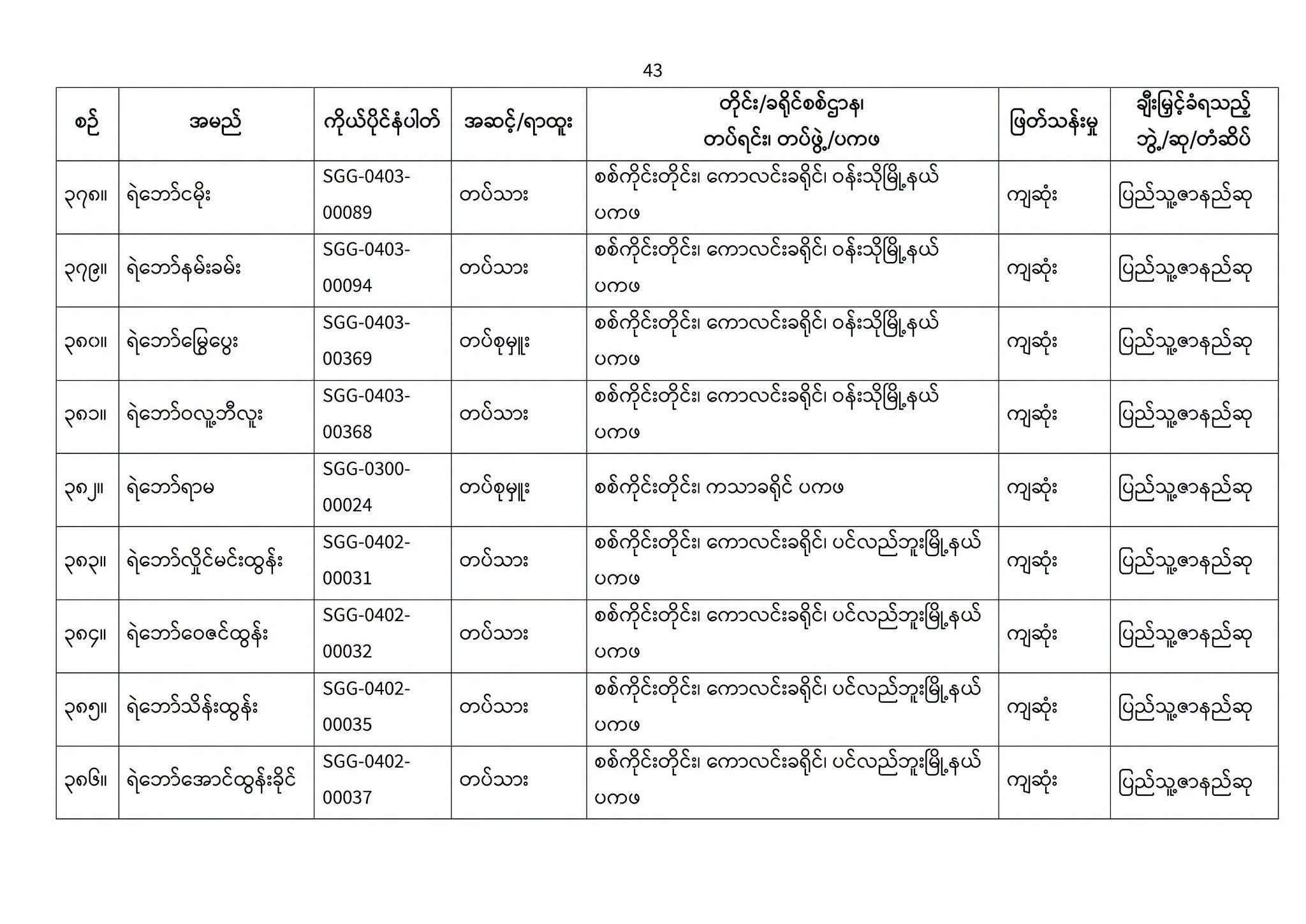 43

| စဉ် | အမည် | ကိုယ်ပိုင်နံပါတ် | အဆင့်/ရာထူး | တိုင်း/ခရိုင်စစ်ဌာန၊ တပ်ရင်း၊ တပ်ဖွဲ့/ပကဖ | ဖြတ်သန်းမှု | ချီးမြှင့်ခံရသည့် ဘွဲ့/ဆု/တံဆိပ် |
|---|---|---|---|---|---|---|
| ၃၇၈။ | ရဲဘော်ငမိုး | SGG-0403-00089 | တပ်သား | စစ်ကိုင်းတိုင်း၊ ကောလင်းခရိုင်၊ ဝန်းသိုမြို့နယ် ပကဖ | ကျဆုံး | ပြည်သူ့ဇာနည်ဆု |
| ၃၇၉။ | ရဲဘော်နမ်းခမ်း | SGG-0403-00094 | တပ်သား | စစ်ကိုင်းတိုင်း၊ ကောလင်းခရိုင်၊ ဝန်းသိုမြို့နယ် ပကဖ | ကျဆုံး | ပြည်သူ့ဇာနည်ဆု |
| ၃၈၀။ | ရဲဘော်မြွေပွေး | SGG-0403-00369 | တပ်စုမှူး | စစ်ကိုင်းတိုင်း၊ ကောလင်းခရိုင်၊ ဝန်းသိုမြို့နယ် ပကဖ | ကျဆုံး | ပြည်သူ့ဇာနည်ဆု |
| ၃၈၁။ | ရဲဘော်ဝလူ့ဘီလူး | SGG-0403-00368 | တပ်သား | စစ်ကိုင်းတိုင်း၊ ကောလင်းခရိုင်၊ ဝန်းသိုမြို့နယ် ပကဖ | ကျဆုံး | ပြည်သူ့ဇာနည်ဆု |
| ၃၈၂။ | ရဲဘော်ရာမ | SGG-0300-00024 | တပ်စုမှူး | စစ်ကိုင်းတိုင်း၊ ကသာခရိုင် ပကဖ | ကျဆုံး | ပြည်သူ့ဇာနည်ဆု |
| ၃၈၃။ | ရဲဘော်လှိုင်မင်းထွန်း | SGG-0402-00031 | တပ်သား | စစ်ကိုင်းတိုင်း၊ ကောလင်းခရိုင်၊ ပင်လည်ဘူးမြို့နယ် ပကဖ | ကျဆုံး | ပြည်သူ့ဇာနည်ဆု |
| ၃၈၄။ | ရဲဘော်ဝေဇင်ထွန်း | SGG-0402-00032 | တပ်သား | စစ်ကိုင်းတိုင်း၊ ကောလင်းခရိုင်၊ ပင်လည်ဘူးမြို့နယ် ပကဖ | ကျဆုံး | ပြည်သူ့ဇာနည်ဆု |
| ၃၈၅။ | ရဲဘော်သိန်းထွန်း | SGG-0402-00035 | တပ်သား | စစ်ကိုင်းတိုင်း၊ ကောလင်းခရိုင်၊ ပင်လည်ဘူးမြို့နယ် ပကဖ | ကျဆုံး | ပြည်သူ့ဇာနည်ဆု |
| ၃၈၆။ | ရဲဘော်အောင်ထွန်းခိုင် | SGG-0402-00037 | တပ်သား | စစ်ကိုင်းတိုင်း၊ ကောလင်းခရိုင်၊ ပင်လည်ဘူးမြို့နယ် ပကဖ | ကျဆုံး | ပြည်သူ့ဇာနည်ဆု |